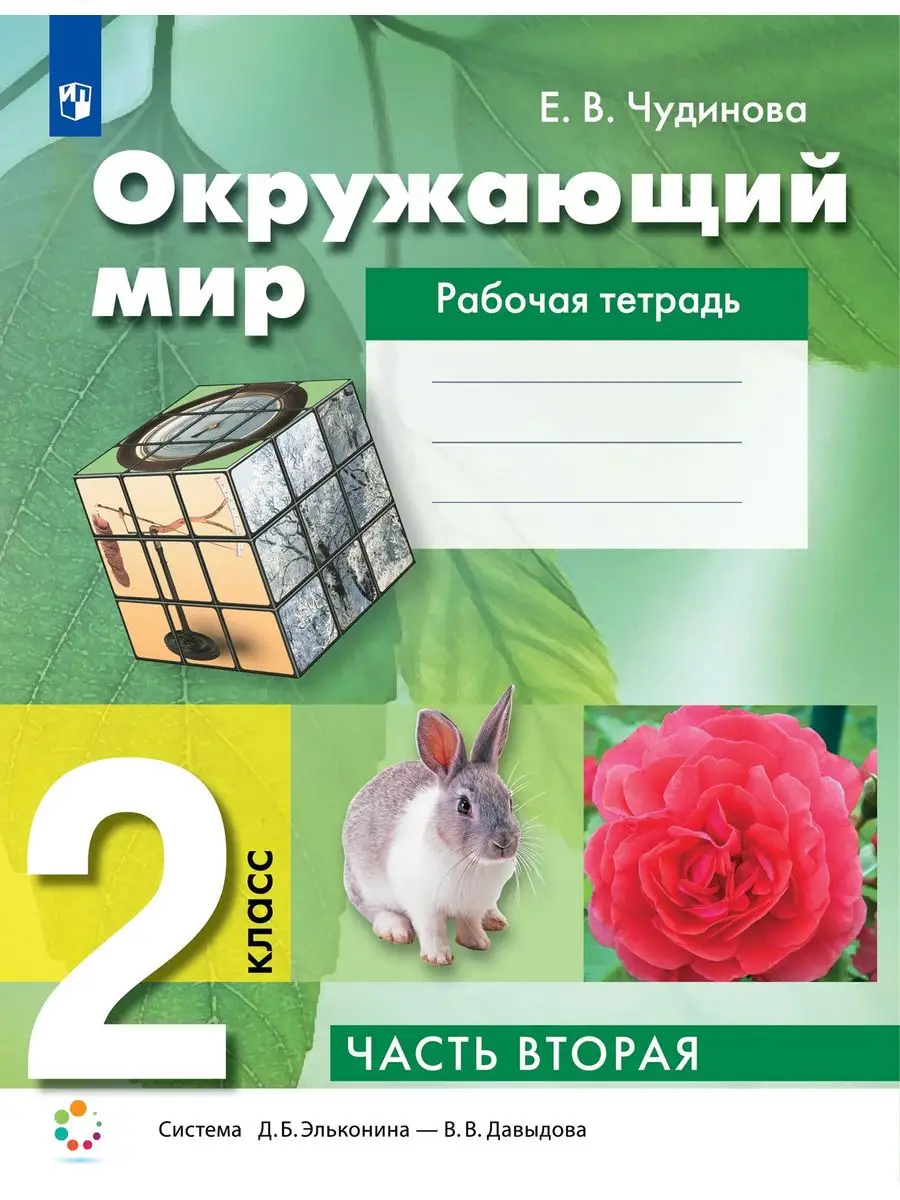 Е. В. Чудинова

Окружающий мир

Рабочая тетрадь

2 класс

ЧАСТЬ ВТОРАЯ

Система Д. Б. Эльконина — В. В. Давыдова